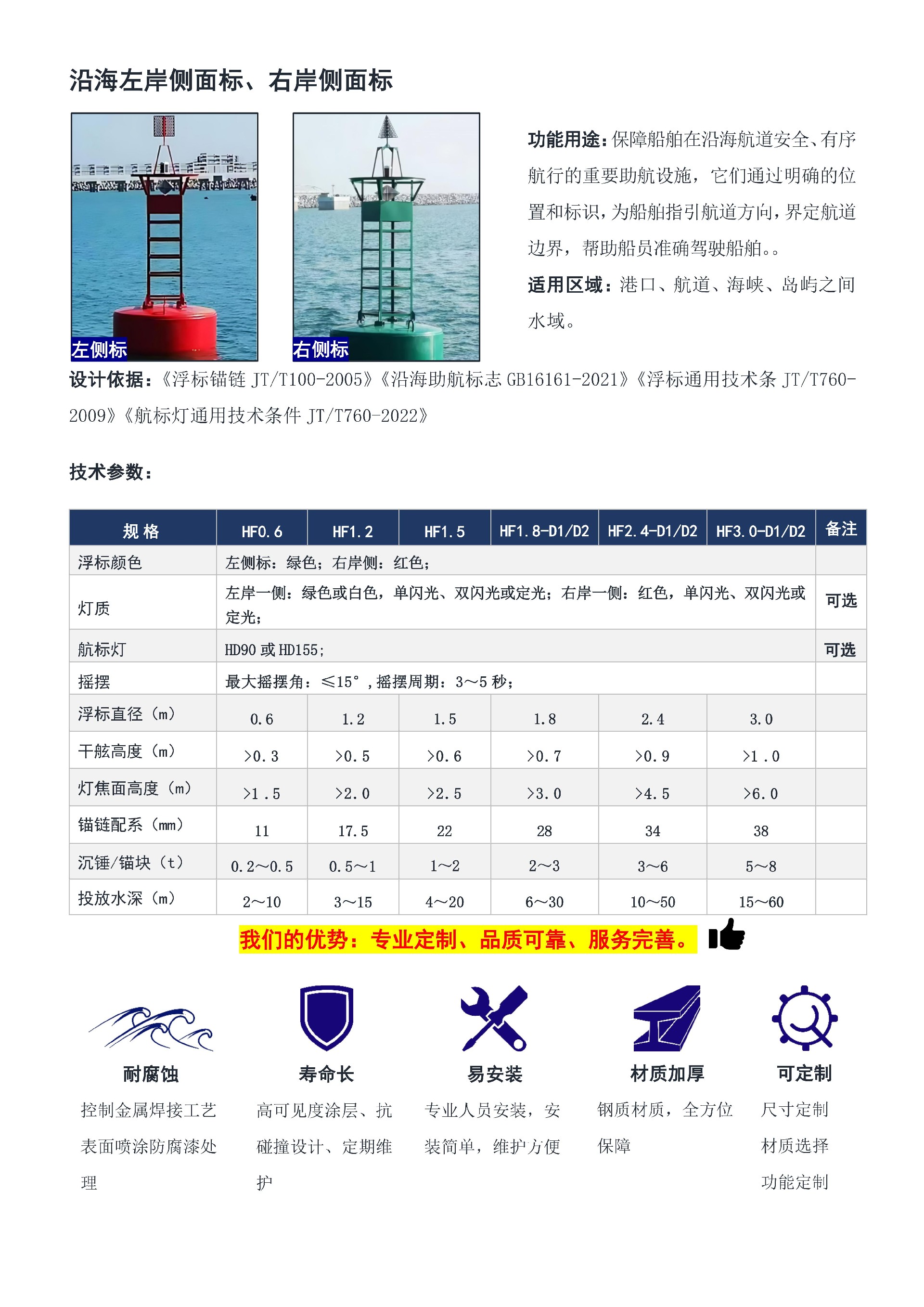 沿海左岸侧面标、右岸侧面标

左侧标

右侧标

功能用途：保障船舶在沿海航道安全、有序航行的重要助航设施，它们通过明确的位置和标识，为船舶指引航道方向，界定航道边界，帮助船员准确驾驶船舶。。

适用区域：港口、航道、海峡、岛屿之间水域。

设计依据：《浮标锚链 JT/T100-2005》《沿海助航标志 GB16161-2021》《浮标通用技术条 JT/T760-2009》《航标灯通用技术条件 JT/T760-2022》

技术参数：

| 规 格 | HF0.6 | HF1.2 | HF1.5 | HF1.8-D1/D2 | HF2.4-D1/D2 | HF3.0-D1/D2 | 备注 |
|---|---|---|---|---|---|---|---|
| 浮标颜色 | 左侧标：绿色；右岸侧：红色； | | | | | | |
| 灯质 | 左岸一侧：绿色或白色，单闪光、双闪光或定光；右岸一侧：红色，单闪光、双闪光或定光； | | | | | | 可选 |
| 航标灯 | HD90 或 HD155； | | | | | | 可选 |
| 摇摆 | 最大摇摆角：≤15°，摇摆周期：3～5 秒； | | | | | | |
| 浮标直径（m） | 0.6 | 1.2 | 1.5 | 1.8 | 2.4 | 3.0 | |
| 干舷高度（m） | >0.3 | >0.5 | >0.6 | >0.7 | >0.9 | >1.0 | |
| 灯焦面高度（m） | >1.5 | >2.0 | >2.5 | >3.0 | >4.5 | >6.0 | |
| 锚链配系（mm） | 11 | 17.5 | 22 | 28 | 34 | 38 | |
| 沉锤/锚块（t） | 0.2～0.5 | 0.5～1 | 1～2 | 2～3 | 3～6 | 5～8 | |
| 投放水深（m） | 2～10 | 3～15 | 4～20 | 6～30 | 10～50 | 15～60 | |

我们的优势：专业定制、品质可靠、服务完善。

耐腐蚀
控制金属焊接工艺表面喷涂防腐漆处理

寿命长
高可见度涂层、抗碰撞设计、定期维护

易安装
专业人员安装，安装简单，维护方便

材质加厚
钢质材质，全方位保障

可定制
尺寸定制
材质选择
功能定制